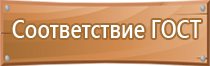 Соответствие ГОСТ